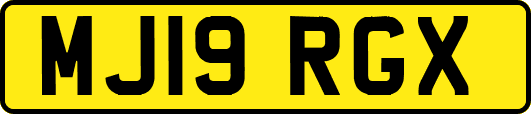 MJ19 RGX